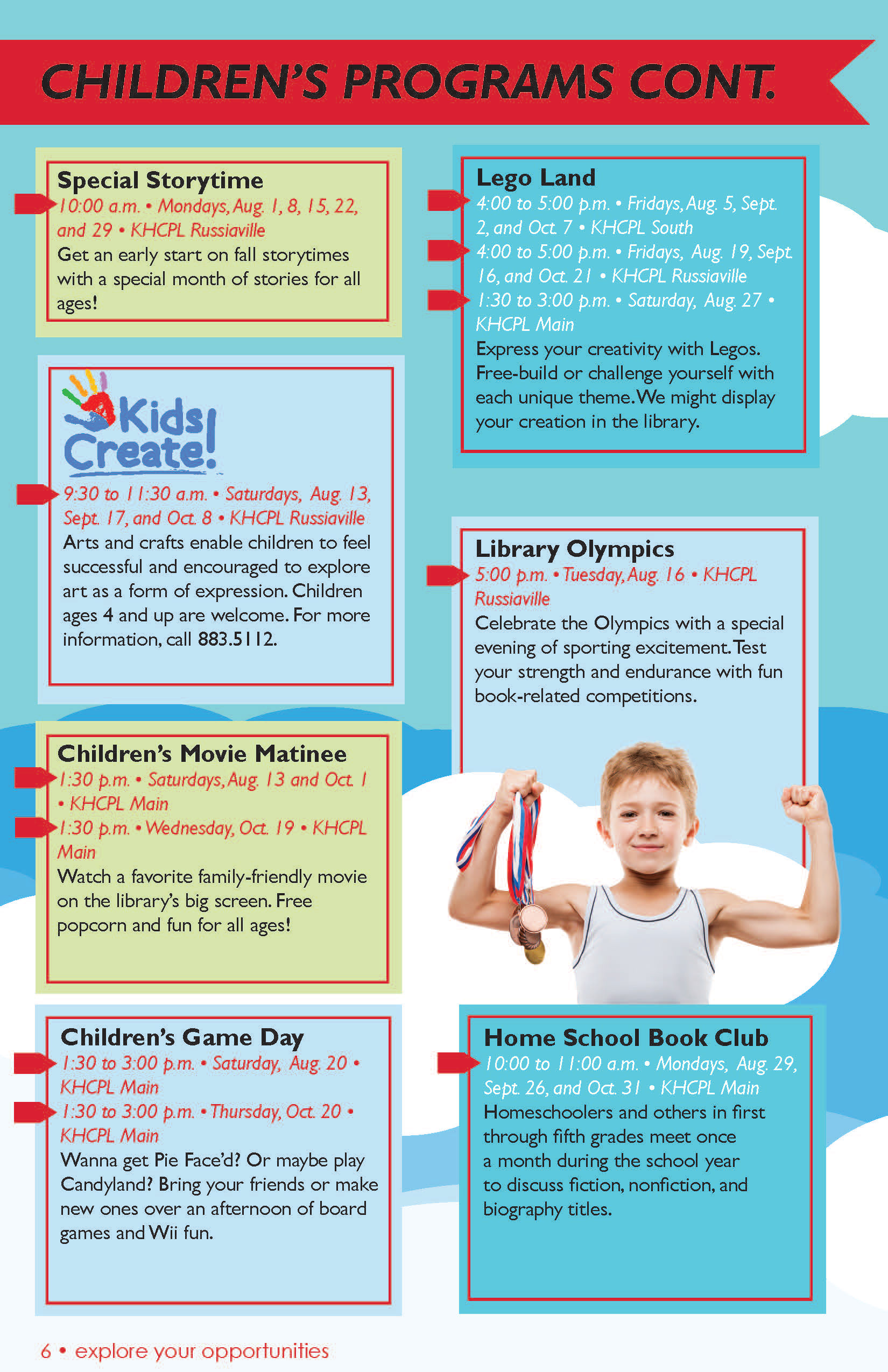 CHILDREN'S PROGRAMS CONT.

Special Storytime
10:00 a.m. • Mondays, Aug. 1, 8, 15, 22, and 29 • KHCPL Russiaville
Get an early start on fall storytimes with a special month of stories for all ages!

Kids Create!
9:30 to 11:30 a.m. • Saturdays, Aug. 13, Sept. 17, and Oct. 8 • KHCPL Russiaville
Arts and crafts enable children to feel successful and encouraged to explore art as a form of expression. Children ages 4 and up are welcome. For more information, call 883.5112.

Children's Movie Matinee
1:30 p.m. • Saturdays, Aug. 13 and Oct. 1 • KHCPL Main
1:30 p.m. • Wednesday, Oct. 19 • KHCPL Main
Watch a favorite family-friendly movie on the library's big screen. Free popcorn and fun for all ages!

Children's Game Day
1:30 to 3:00 p.m. • Saturday, Aug. 20 • KHCPL Main
1:30 to 3:00 p.m. • Thursday, Oct. 20 • KHCPL Main
Wanna get Pie Face'd? Or maybe play Candyland? Bring your friends or make new ones over an afternoon of board games and Wii fun.

Lego Land
4:00 to 5:00 p.m. • Fridays, Aug. 5, Sept. 2, and Oct. 7 • KHCPL South
4:00 to 5:00 p.m. • Fridays, Aug. 19, Sept. 16, and Oct. 21 • KHCPL Russiaville
1:30 to 3:00 p.m. • Saturday, Aug. 27 • KHCPL Main
Express your creativity with Legos. Free-build or challenge yourself with each unique theme. We might display your creation in the library.

Library Olympics
5:00 p.m. • Tuesday, Aug. 16 • KHCPL Russiaville
Celebrate the Olympics with a special evening of sporting excitement. Test your strength and endurance with fun book-related competitions.

Home School Book Club
10:00 to 11:00 a.m. • Mondays, Aug. 29, Sept. 26, and Oct. 31 • KHCPL Main
Homeschoolers and others in first through fifth grades meet once a month during the school year to discuss fiction, nonfiction, and biography titles.

6 • explore your opportunities